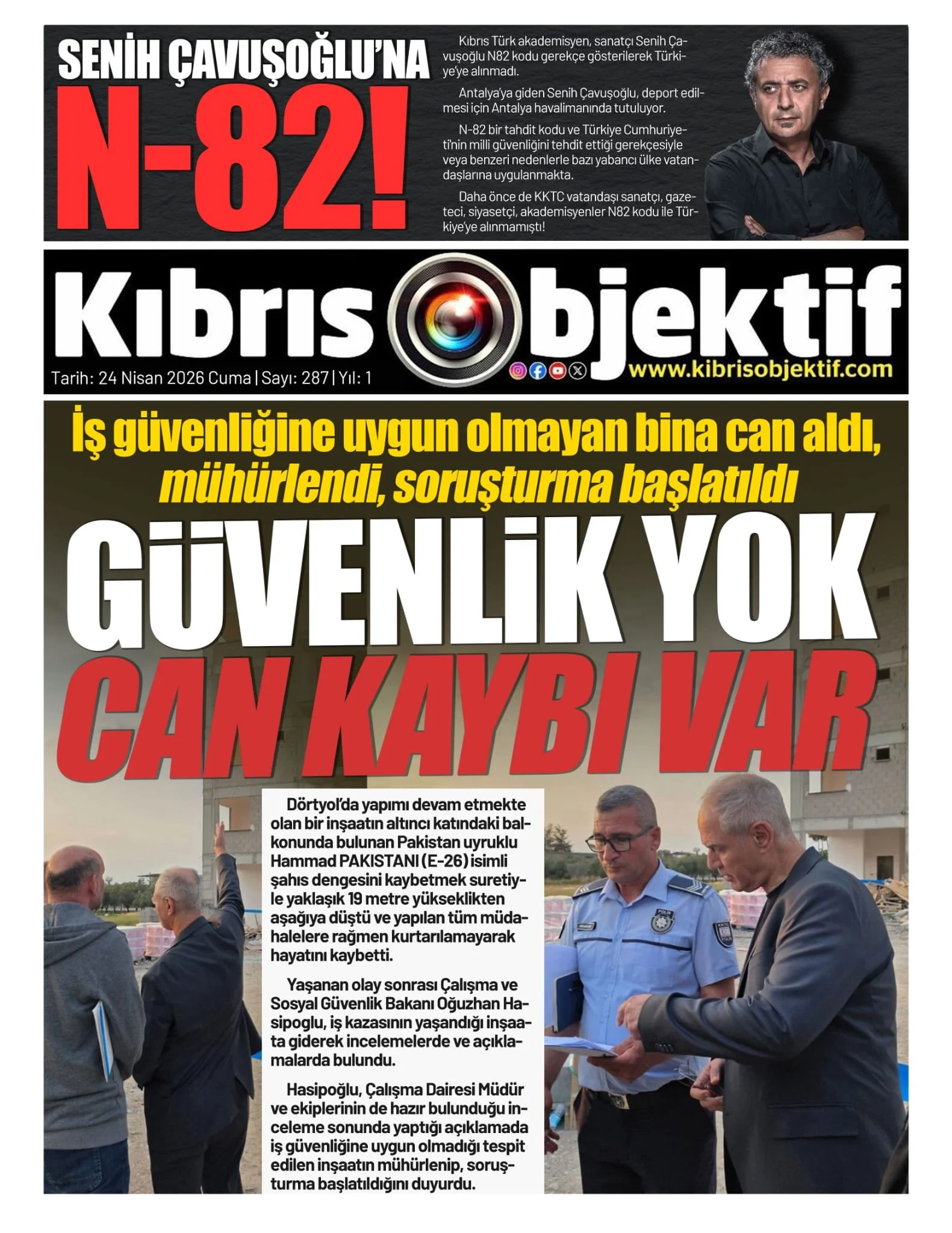 SENİH ÇAVUŞOĞLU'NA

N-82!

Kıbrıs Türk akademisyen, sanatçı Senih Çavuşoğlu N82 kodu gerekçe gösterilerek Türkiye'ye alınmadı.

Antalya'ya giden Senih Çavuşoğlu, deport edilmesi için Antalya havalimanında tutuluyor.

N-82 bir tahdit kodu ve Türkiye Cumhuriyeti'nin milli güvenliğini tehdit ettiği gerekçesiyle veya benzeri nedenlerle bazı yabancı ülke vatandaşlarına uygulanmakta.

Daha önce de KKTC vatandaşı sanatçı, gazeteci, siyasetçi, akademisyenler N82 kodu ile Türkiye'ye alınmamıştı!

Kıbrıs Objektif

Tarih: 24 Nisan 2026 Cuma | Sayı: 287 | Yıl: 1

www.kibrisobjektif.com

İş güvenliğine uygun olmayan bina can aldı, mühürlendi, soruşturma başlatıldı

GÜVENLİK YOK

CAN KAYBI VAR

Dörtyol'da yapımı devam etmekte olan bir inşaatın altıncı katındaki balkonunda bulunan Pakistan uyruklu Hammad PAKISTANI (E-26) isimli şahıs dengesini kaybetmek suretiyle yaklaşık 19 metre yükseklikten aşağıya düştü ve yapılan tüm müdahalelere rağmen kurtarılamayarak hayatını kaybetti.

Yaşanan olay sonrası Çalışma ve Sosyal Güvenlik Bakanı Oğuzhan Hasipoglu, iş kazasının yaşandığı inşaata giderek incelemelerde ve açıklamalarda bulundu.

Hasipoğlu, Çalışma Dairesi Müdür ve ekiplerinin de hazır bulunduğu inceleme sonunda yaptığı açıklamada iş güvenliğine uygun olmadığı tespit edilen inşaatın mühürlenip, soruşturma başlatıldığını duyurdu.